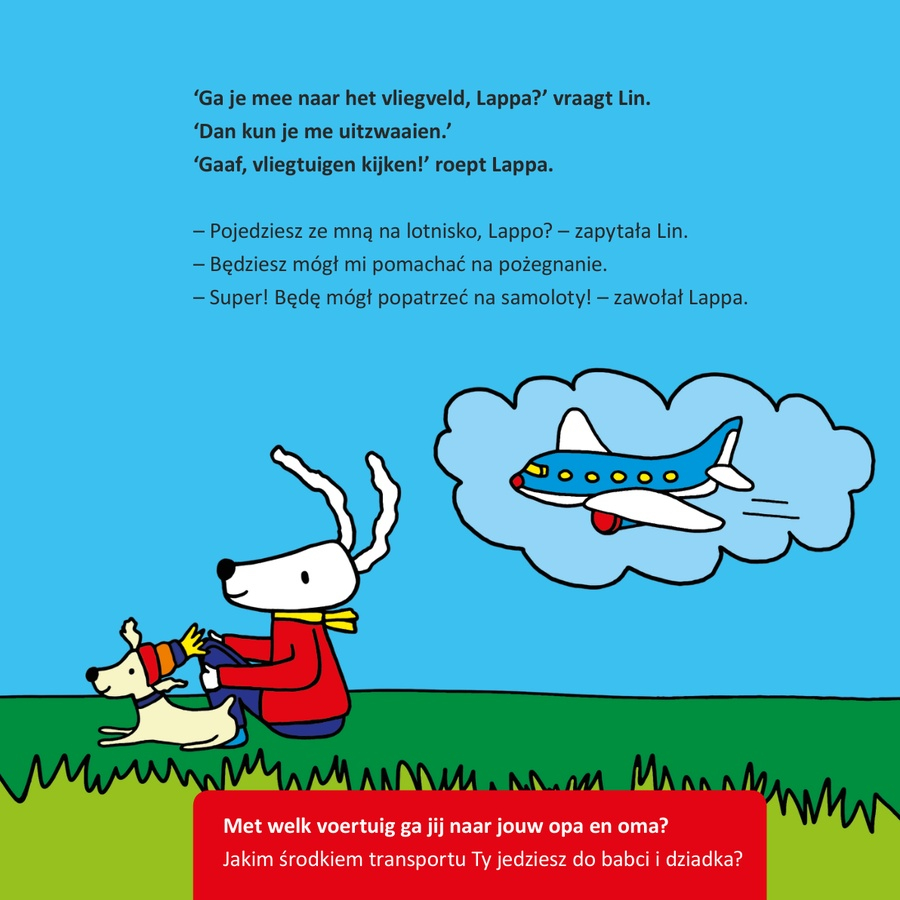 'Ga je mee naar het vliegveld, Lappa?' vraagt Lin.
'Dan kun je me uitzwaaien.'
'Gaaf, vliegtuigen kijken!' roept Lappa.

– Pojedziesz ze mną na lotnisko, Lappo? – zapytała Lin.
– Będziesz mógł mi pomachać na pożegnanie.
– Super! Będę mógł popatrzeć na samoloty! – zawołał Lappa.

Met welk voertuig ga jij naar jouw opa en oma?
Jakim środkiem transportu Ty jedziesz do babci i dziadka?